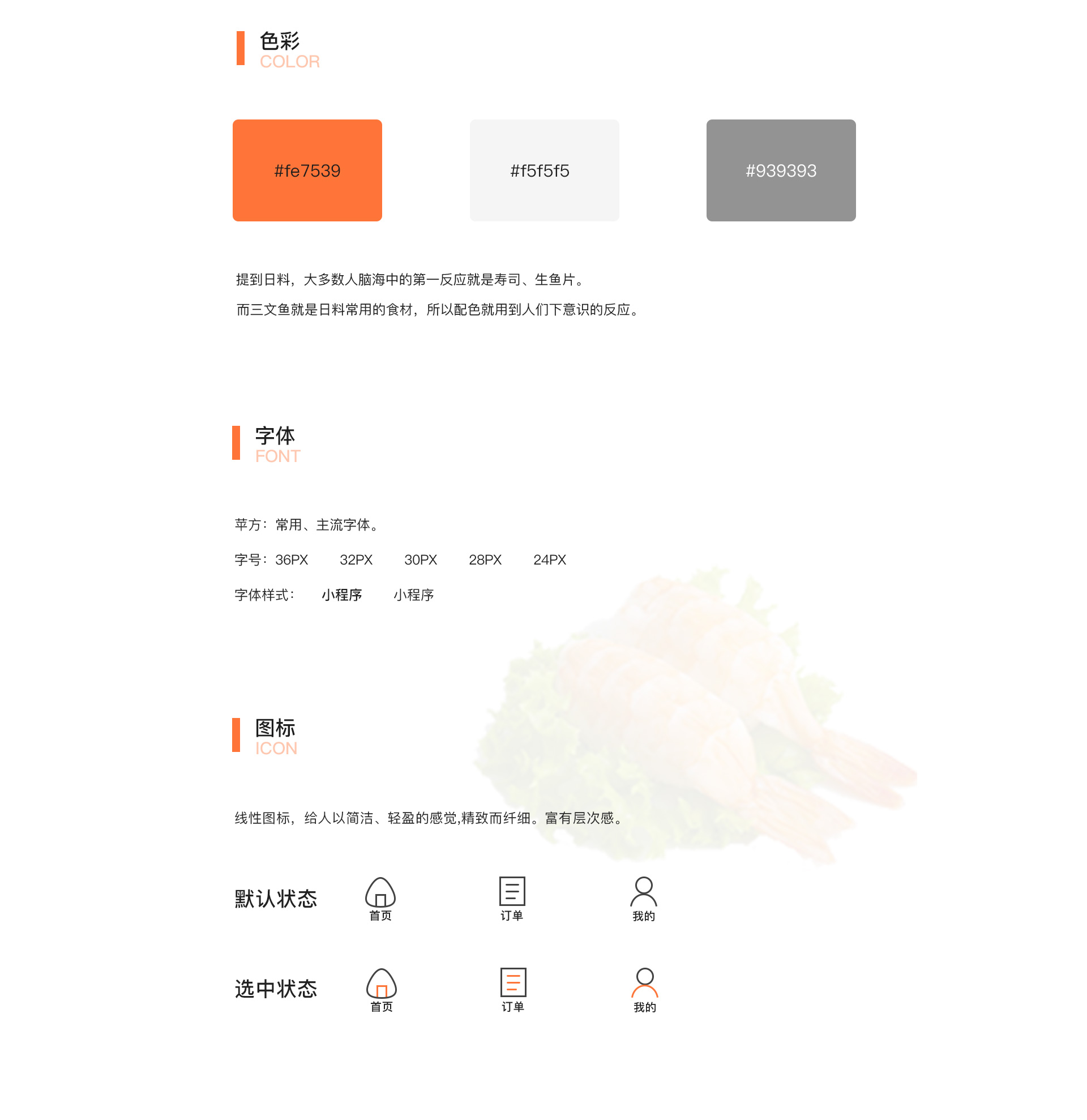 色彩
COLOR

#fe7539

#f5f5f5

#939393

提到日料，大多数人脑海中的第一反应就是寿司、生鱼片。

而三文鱼就是日料常用的食材，所以配色就用到人们下意识的反应。

字体
FONT

苹方：常用、主流字体。

字号：36PX　32PX　30PX　28PX　24PX

字体样式：　小程序　小程序

图标
ICON

线性图标，给人以简洁、轻盈的感觉,精致而纤细。富有层次感。

默认状态　首页　订单　我的

选中状态　首页　订单　我的